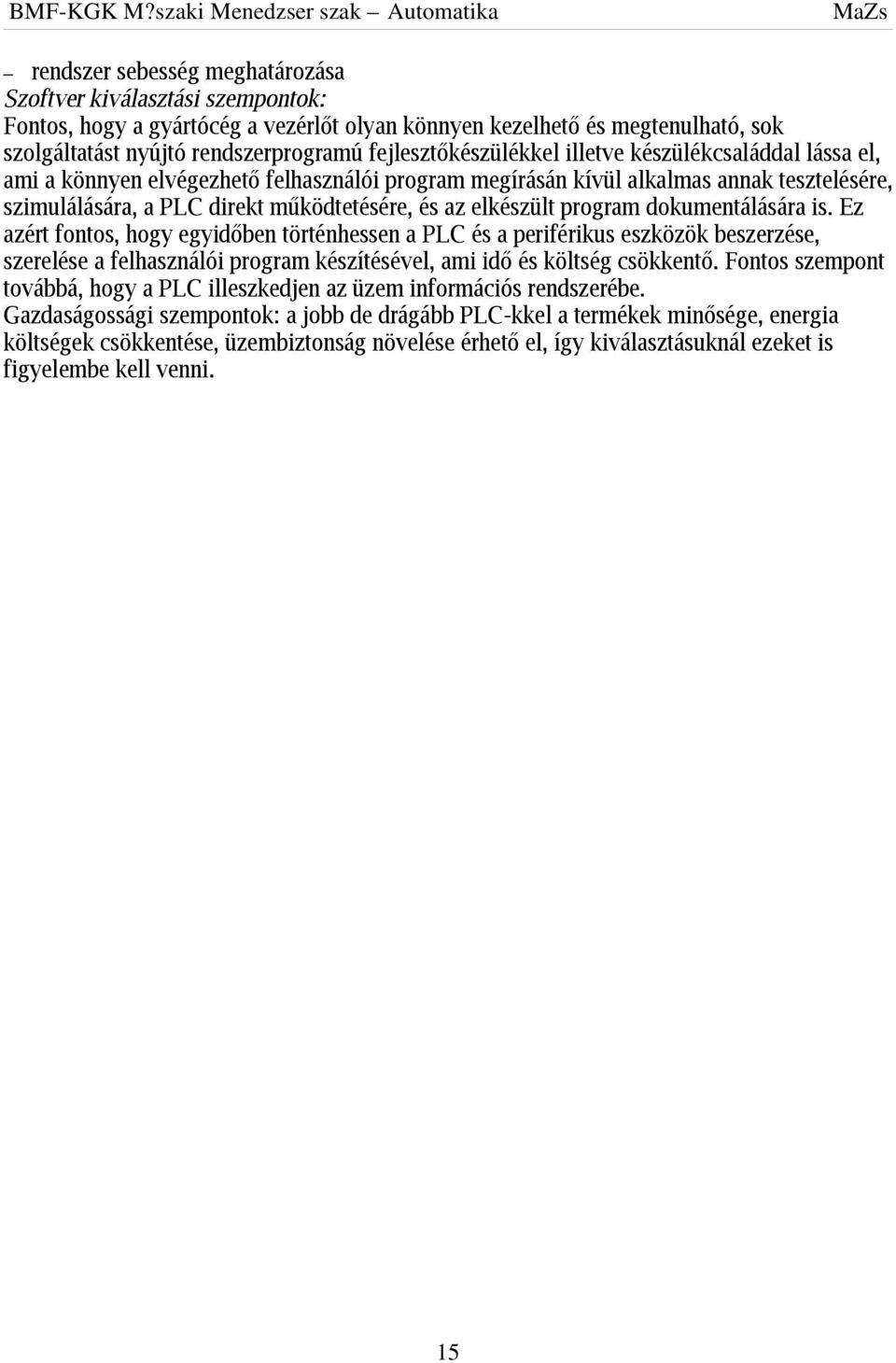 BMF-KGK M?szaki Menedzser szak – Automatika MaZs

– rendszer sebesség meghatározása
Szoftver kiválasztási szempontok:
Fontos, hogy a gyártócég a vezérlőt olyan könnyen kezelhető és megtenulható, sok szolgáltatást nyújtó rendszerprogramú fejlesztőkészülékkel illetve készülékcsaláddal lássa el, ami a könnyen elvégezhető felhasználói program megírásán kívül alkalmas annak tesztelésére, szimulálására, a PLC direkt működtetésére, és az elkészült program dokumentálására is. Ez azért fontos, hogy egyidőben történhessen a PLC és a periférikus eszközök beszerzése, szerelése a felhasználói program készítésével, ami idő és költség csökkentő. Fontos szempont továbbá, hogy a PLC illeszkedjen az üzem információs rendszerébe.
Gazdaságossági szempontok: a jobb de drágább PLC-kkel a termékek minősége, energia költségek csökkentése, üzembiztonság növelése érhető el, így kiválasztásuknál ezeket is figyelembe kell venni.

15